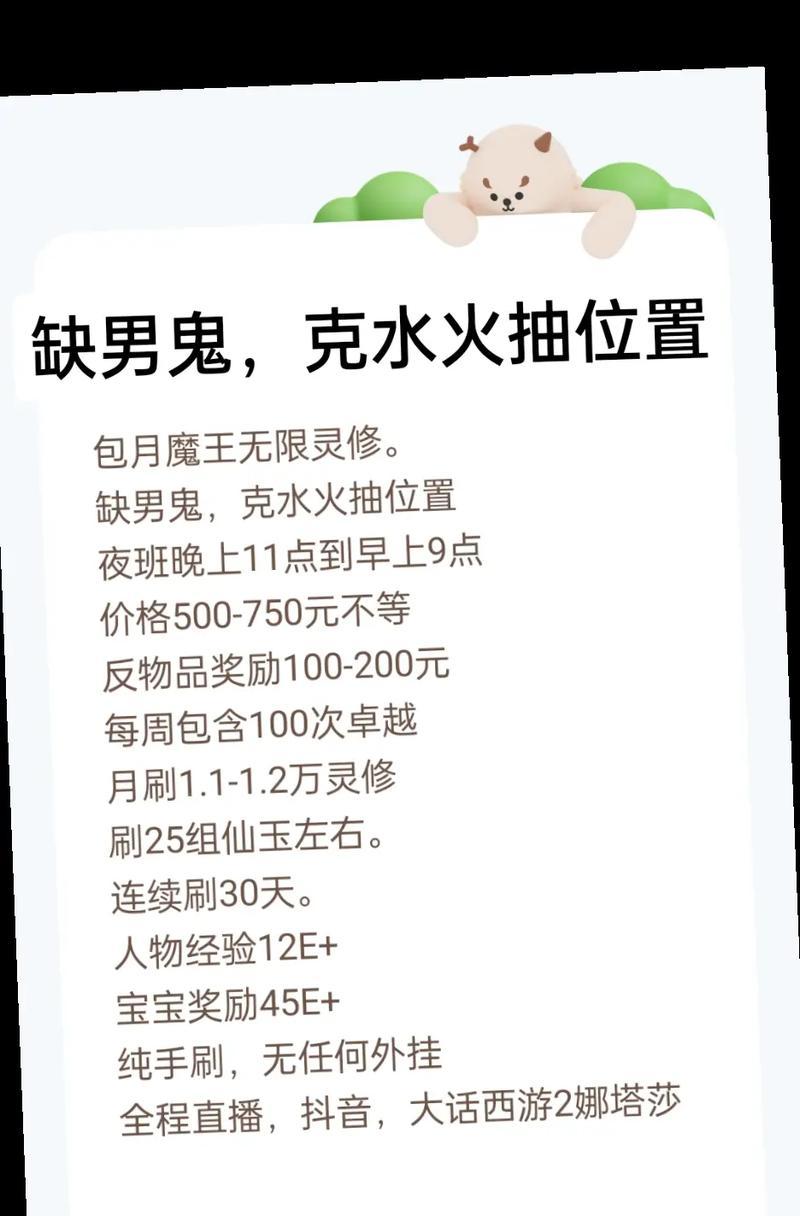 缺男鬼，克水火抽位置

包月魔王无限灵修。
缺男鬼，克水火抽位置
夜班晚上11点到早上9点
价格500-750元不等
反物品奖励100-200元
每周包含100次卓越
月刷1.1-1.2万灵修
刷25组仙玉左右。
连续刷30天。
人物经验12E+
宝宝奖励45E+
纯手刷，无任何外挂
全程直播，抖音，大话西游2娜塔莎